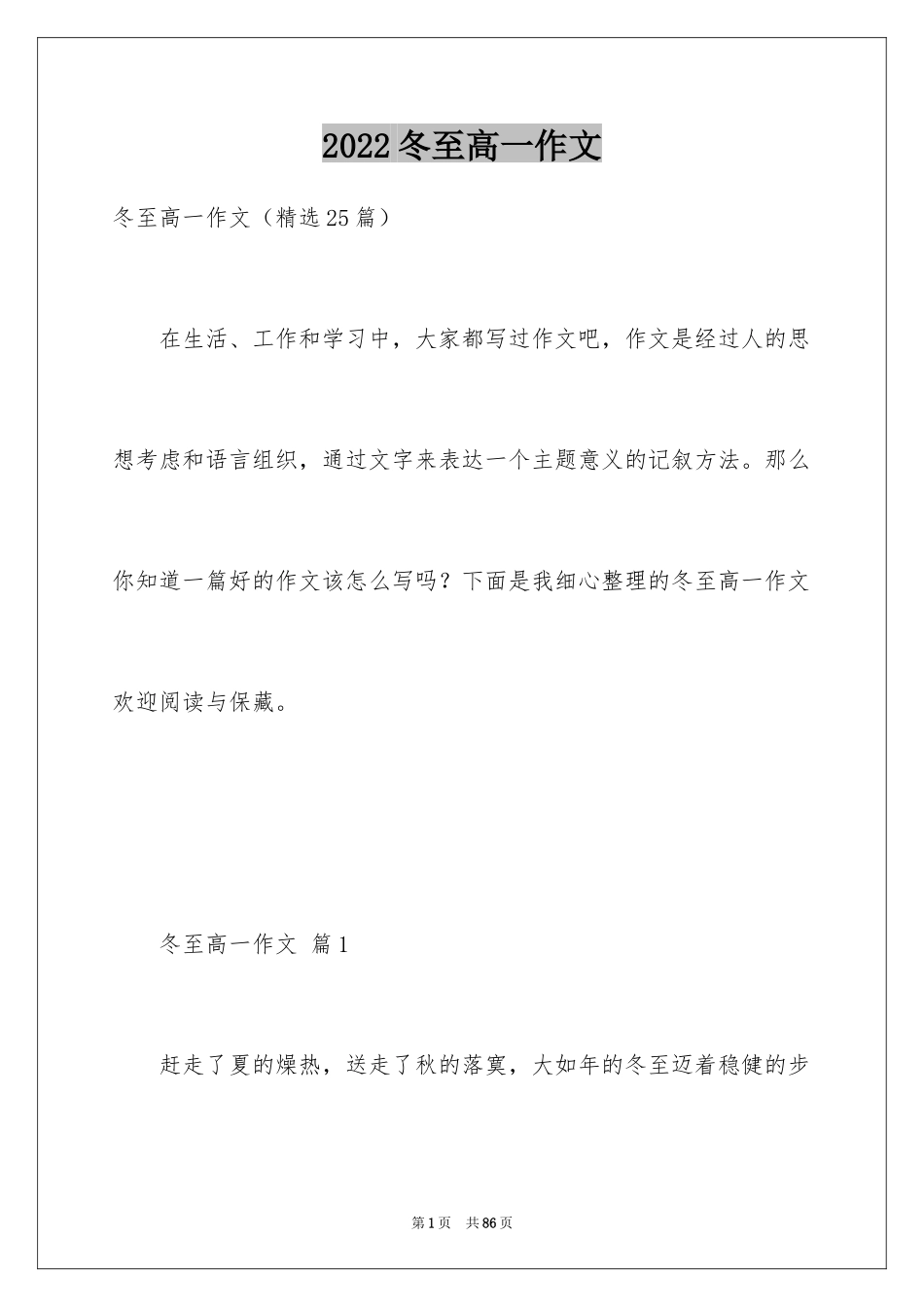 2022冬至高一作文

冬至高一作文（精选25篇）

在生活、工作和学习中，大家都写过作文吧，作文是经过人的思想考虑和语言组织，通过文字来表达一个主题意义的记叙方法。那么你知道一篇好的作文该怎么写吗？下面是我细心整理的冬至高一作文欢迎阅读与保藏。

冬至高一作文 篇1

赶走了夏的燥热，送走了秋的落寞，大如年的冬至迈着稳健的步

第1页 共86页